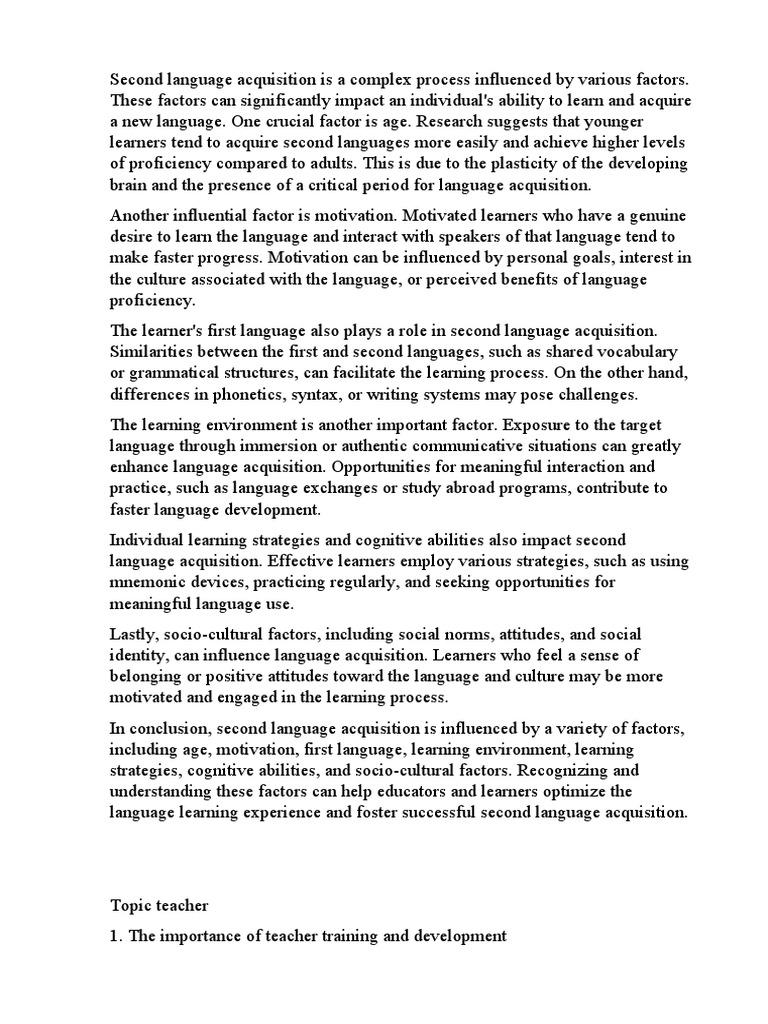 Second language acquisition is a complex process influenced by various factors. These factors can significantly impact an individual's ability to learn and acquire a new language. One crucial factor is age. Research suggests that younger learners tend to acquire second languages more easily and achieve higher levels of proficiency compared to adults. This is due to the plasticity of the developing brain and the presence of a critical period for language acquisition.

Another influential factor is motivation. Motivated learners who have a genuine desire to learn the language and interact with speakers of that language tend to make faster progress. Motivation can be influenced by personal goals, interest in the culture associated with the language, or perceived benefits of language proficiency.

The learner's first language also plays a role in second language acquisition. Similarities between the first and second languages, such as shared vocabulary or grammatical structures, can facilitate the learning process. On the other hand, differences in phonetics, syntax, or writing systems may pose challenges.

The learning environment is another important factor. Exposure to the target language through immersion or authentic communicative situations can greatly enhance language acquisition. Opportunities for meaningful interaction and practice, such as language exchanges or study abroad programs, contribute to faster language development.

Individual learning strategies and cognitive abilities also impact second language acquisition. Effective learners employ various strategies, such as using mnemonic devices, practicing regularly, and seeking opportunities for meaningful language use.

Lastly, socio-cultural factors, including social norms, attitudes, and social identity, can influence language acquisition. Learners who feel a sense of belonging or positive attitudes toward the language and culture may be more motivated and engaged in the learning process.

In conclusion, second language acquisition is influenced by a variety of factors, including age, motivation, first language, learning environment, learning strategies, cognitive abilities, and socio-cultural factors. Recognizing and understanding these factors can help educators and learners optimize the language learning experience and foster successful second language acquisition.

Topic teacher

1. The importance of teacher training and development